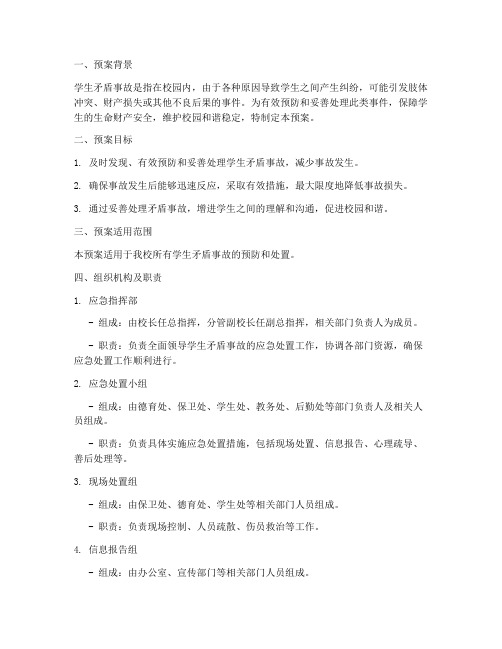 一、预案背景

学生矛盾事故是指在校园内，由于各种原因导致学生之间产生纠纷，可能引发肢体冲突、财产损失或其他不良后果的事件。为有效预防和妥善处理此类事件，保障学生的生命财产安全，维护校园和谐稳定，特制定本预案。

二、预案目标

1. 及时发现、有效预防和妥善处理学生矛盾事故，减少事故发生。

2. 确保事故发生后能够迅速反应，采取有效措施，最大限度地降低事故损失。

3. 通过妥善处理矛盾事故，增进学生之间的理解和沟通，促进校园和谐。

三、预案适用范围

本预案适用于我校所有学生矛盾事故的预防和处置。

四、组织机构及职责

1. 应急指挥部

- 组成：由校长任总指挥，分管副校长任副总指挥，相关部门负责人为成员。

- 职责：负责全面领导学生矛盾事故的应急处置工作，协调各部门资源，确保应急处置工作顺利进行。

2. 应急处置小组

- 组成：由德育处、保卫处、学生处、教务处、后勤处等部门负责人及相关人员组成。

- 职责：负责具体实施应急处置措施，包括现场处置、信息报告、心理疏导、善后处理等。

3. 现场处置组

- 组成：由保卫处、德育处、学生处等相关部门人员组成。

- 职责：负责现场控制、人员疏散、伤员救治等工作。

4. 信息报告组

- 组成：由办公室、宣传部门等相关部门人员组成。